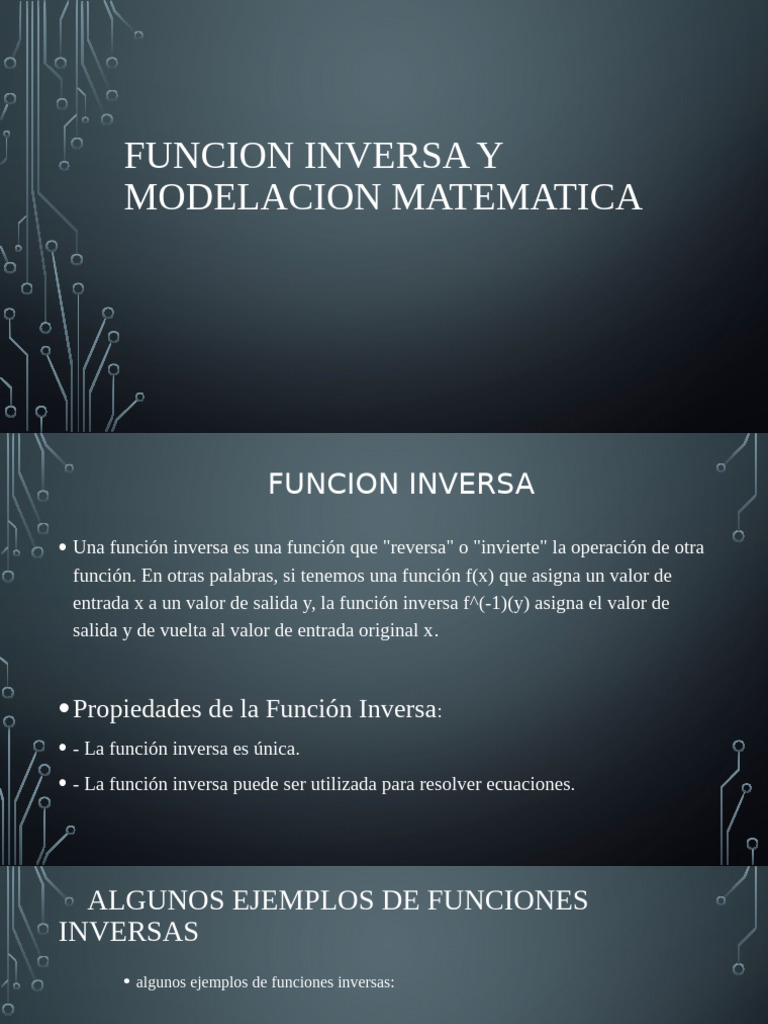 FUNCION INVERSA Y MODELACION MATEMATICA

FUNCION INVERSA

• Una función inversa es una función que "reversa" o "invierte" la operación de otra función. En otras palabras, si tenemos una función f(x) que asigna un valor de entrada x a un valor de salida y, la función inversa f^(-1)(y) asigna el valor de salida y de vuelta al valor de entrada original x.

• Propiedades de la Función Inversa:

• - La función inversa es única.

• - La función inversa puede ser utilizada para resolver ecuaciones.

ALGUNOS EJEMPLOS DE FUNCIONES INVERSAS

• algunos ejemplos de funciones inversas: